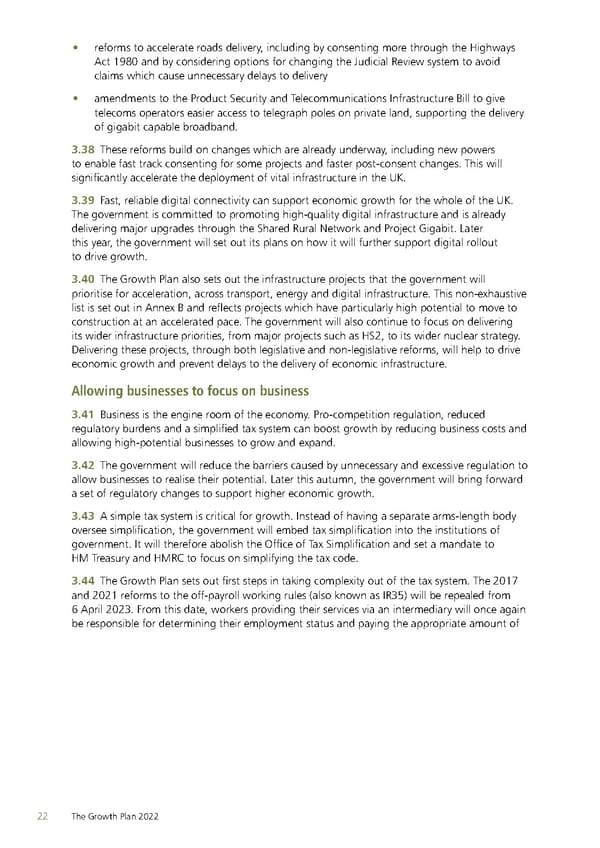 • reforms to accelerate roads delivery, including by consenting more through the Highways Act 1980 and by considering options for changing the Judicial Review system to avoid claims which cause unnecessary delays to delivery

• amendments to the Product Security and Telecommunications Infrastructure Bill to give telecoms operators easier access to telegraph poles on private land, supporting the delivery of gigabit capable broadband.

3.38 These reforms build on changes which are already underway, including new powers to enable fast track consenting for some projects and faster post-consent changes. This will significantly accelerate the deployment of vital infrastructure in the UK.

3.39 Fast, reliable digital connectivity can support economic growth for the whole of the UK. The government is committed to promoting high-quality digital infrastructure and is already delivering major upgrades through the Shared Rural Network and Project Gigabit. Later this year, the government will set out its plans on how it will further support digital rollout to drive growth.

3.40 The Growth Plan also sets out the infrastructure projects that the government will prioritise for acceleration, across transport, energy and digital infrastructure. This non-exhaustive list is set out in Annex B and reflects projects which have particularly high potential to move to construction at an accelerated pace. The government will also continue to focus on delivering its wider infrastructure priorities, from major projects such as HS2, to its wider nuclear strategy. Delivering these projects, through both legislative and non-legislative reforms, will help to drive economic growth and prevent delays to the delivery of economic infrastructure.

Allowing businesses to focus on business

3.41 Business is the engine room of the economy. Pro-competition regulation, reduced regulatory burdens and a simplified tax system can boost growth by reducing business costs and allowing high-potential businesses to grow and expand.

3.42 The government will reduce the barriers caused by unnecessary and excessive regulation to allow businesses to realise their potential. Later this autumn, the government will bring forward a set of regulatory changes to support higher economic growth.

3.43 A simple tax system is critical for growth. Instead of having a separate arms-length body oversee simplification, the government will embed tax simplification into the institutions of government. It will therefore abolish the Office of Tax Simplification and set a mandate to HM Treasury and HMRC to focus on simplifying the tax code.

3.44 The Growth Plan sets out first steps in taking complexity out of the tax system. The 2017 and 2021 reforms to the off-payroll working rules (also known as IR35) will be repealed from 6 April 2023. From this date, workers providing their services via an intermediary will once again be responsible for determining their employment status and paying the appropriate amount of

22 The Growth Plan 2022